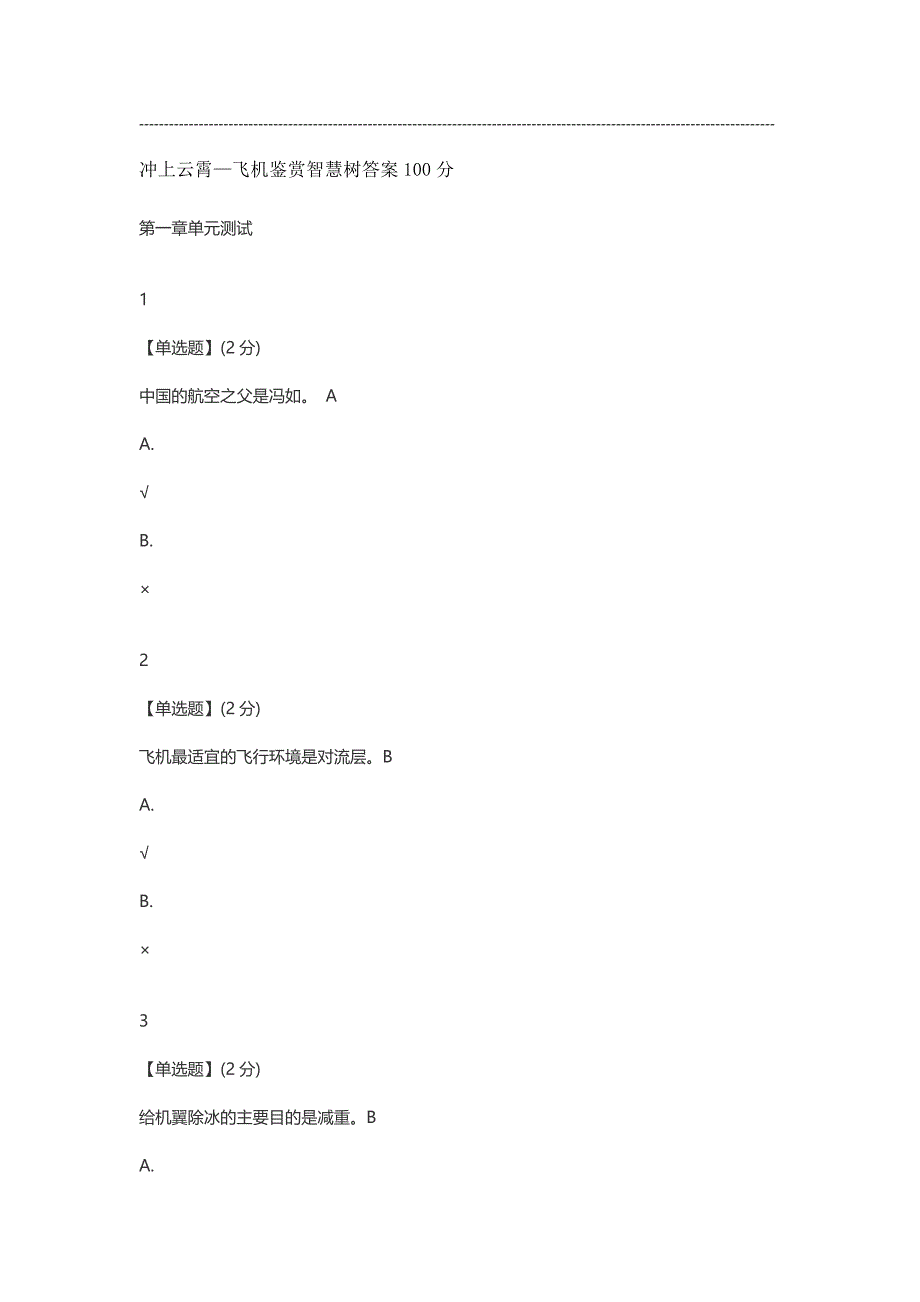 冲上云霄—飞机鉴赏智慧树答案100分

第一章单元测试

1

【单选题】(2分)

中国的航空之父是冯如。 A

A.

√

B.

×

2

【单选题】(2分)

飞机最适宜的飞行环境是对流层。B

A.

√

B.

×

3

【单选题】(2分)

给机翼除冰的主要目的是减重。B

A.